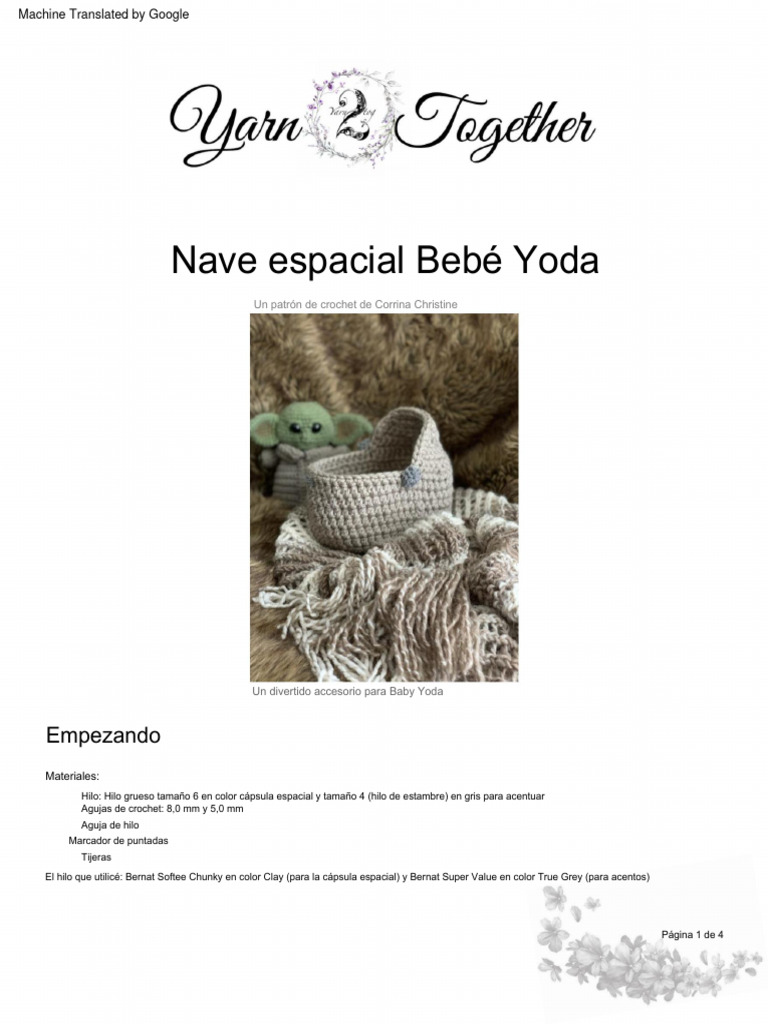 Machine Translated by Google

Yarn 2 Together

Nave espacial Bebé Yoda

Un patrón de crochet de Corrina Christine

Un divertido accesorio para Baby Yoda

Empezando

Materiales:

Hilo: Hilo grueso tamaño 6 en color cápsula espacial y tamaño 4 (hilo de estambre) en gris para acentuar
Agujas de crochet: 8,0 mm y 5,0 mm
Aguja de hilo
Marcador de puntadas
Tijeras

El hilo que utilicé: Bernat Softee Chunky en color Clay (para la cápsula espacial) y Bernat Super Value en color True Grey (para acentos)

Página 1 de 4